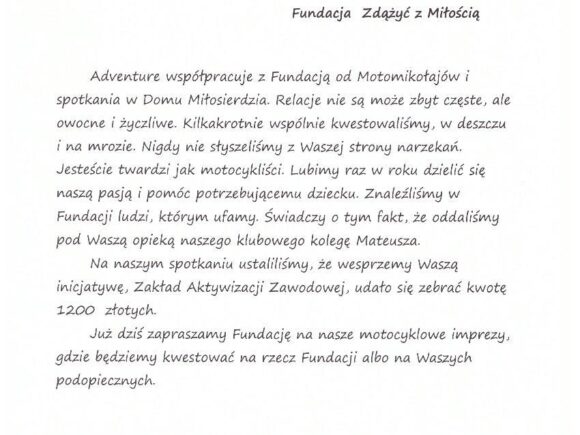 Fundacja Zdążyć z Miłością

Adventure współpracuje z Fundacją od Motomikołajów i spotkania w Domu Miłosierdzia. Relacje nie są może zbyt częste, ale owocne i życzliwe. Kilkakrotnie wspólnie kwestowaliśmy, w deszczu i na mrozie. Nigdy nie słyszeliśmy z Waszej strony narzekań. Jesteście twardzi jak motocykliści. Lubimy raz w roku dzielić się naszą pasją i pomóc potrzebującemu dziecku. Znaleźliśmy w Fundacji ludzi, którym ufamy. Świadczy o tym fakt, że oddaliśmy pod Waszą opieką naszego klubowego kolegę Mateusza.

Na naszym spotkaniu ustaliliśmy, że wesprzemy Waszą inicjatywę, Zakład Aktywizacji Zawodowej, udało się zebrać kwotę 1200 złotych.

Już dziś zapraszamy Fundację na nasze motocyklowe imprezy, gdzie będziemy kwestować na rzecz Fundacji albo na Waszych podopiecznych.